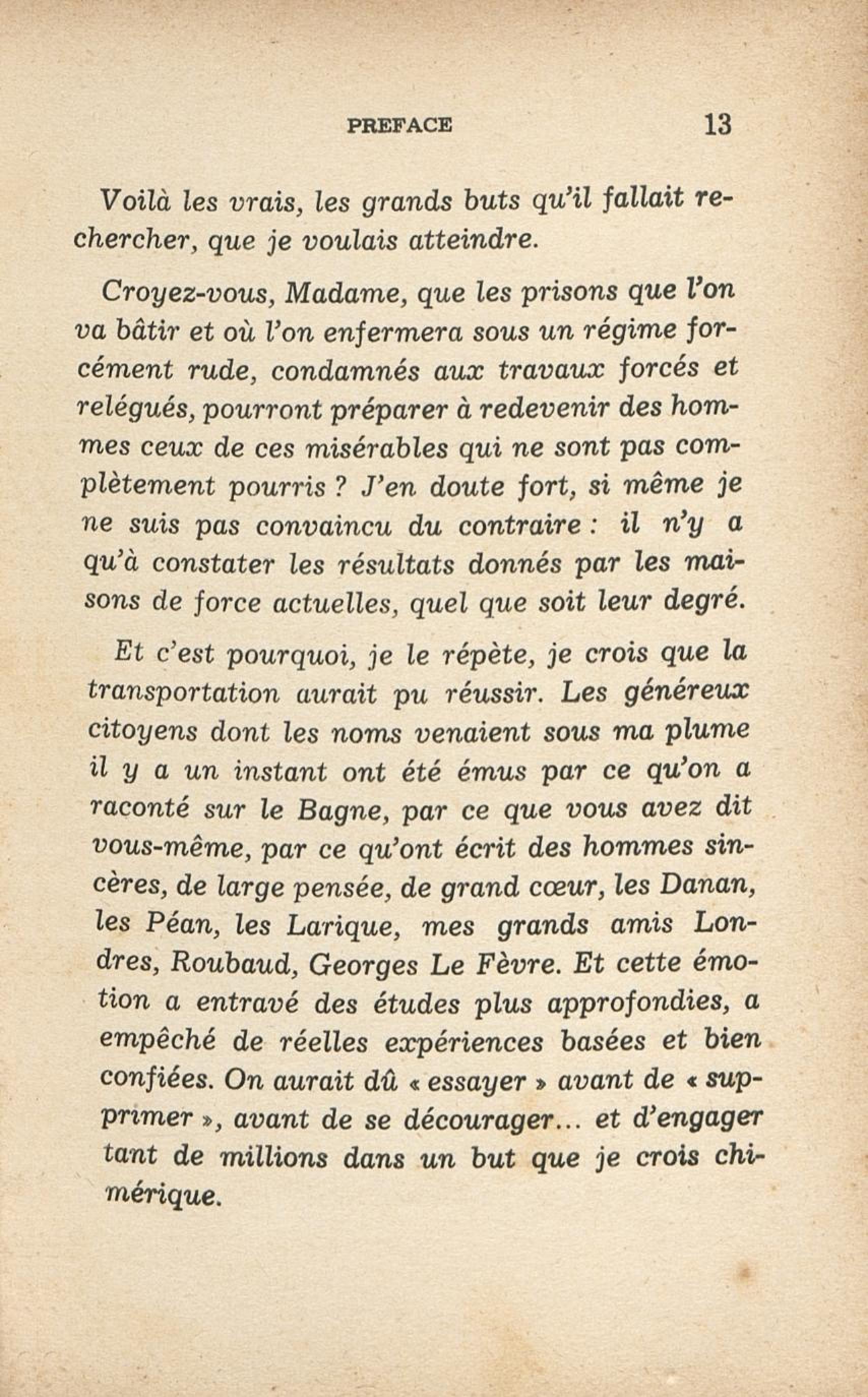 PREFACE 13

Voilà les vrais, les grands buts qu'il fallait rechercher, que je voulais atteindre.

Croyez-vous, Madame, que les prisons que l'on va bâtir et où l'on enfermera sous un régime forcément rude, condamnés aux travaux forcés et relégués, pourront préparer à redevenir des hommes ceux de ces misérables qui ne sont pas complètement pourris ? J'en doute fort, si même je ne suis pas convaincu du contraire : il n'y a qu'à constater les résultats donnés par les maisons de force actuelles, quel que soit leur degré.

Et c'est pourquoi, je le répète, je crois que la transportation aurait pu réussir. Les généreux citoyens dont les noms venaient sous ma plume il y a un instant ont été émus par ce qu'on a raconté sur le Bagne, par ce que vous avez dit vous-même, par ce qu'ont écrit des hommes sincères, de large pensée, de grand cœur, les Danan, les Péan, les Larique, mes grands amis Londres, Roubaud, Georges Le Fèvre. Et cette émotion a entravé des études plus approfondies, a empêché de réelles expériences basées et bien confiées. On aurait dû « essayer » avant de « supprimer », avant de se décourager... et d'engager tant de millions dans un but que je crois chimérique.